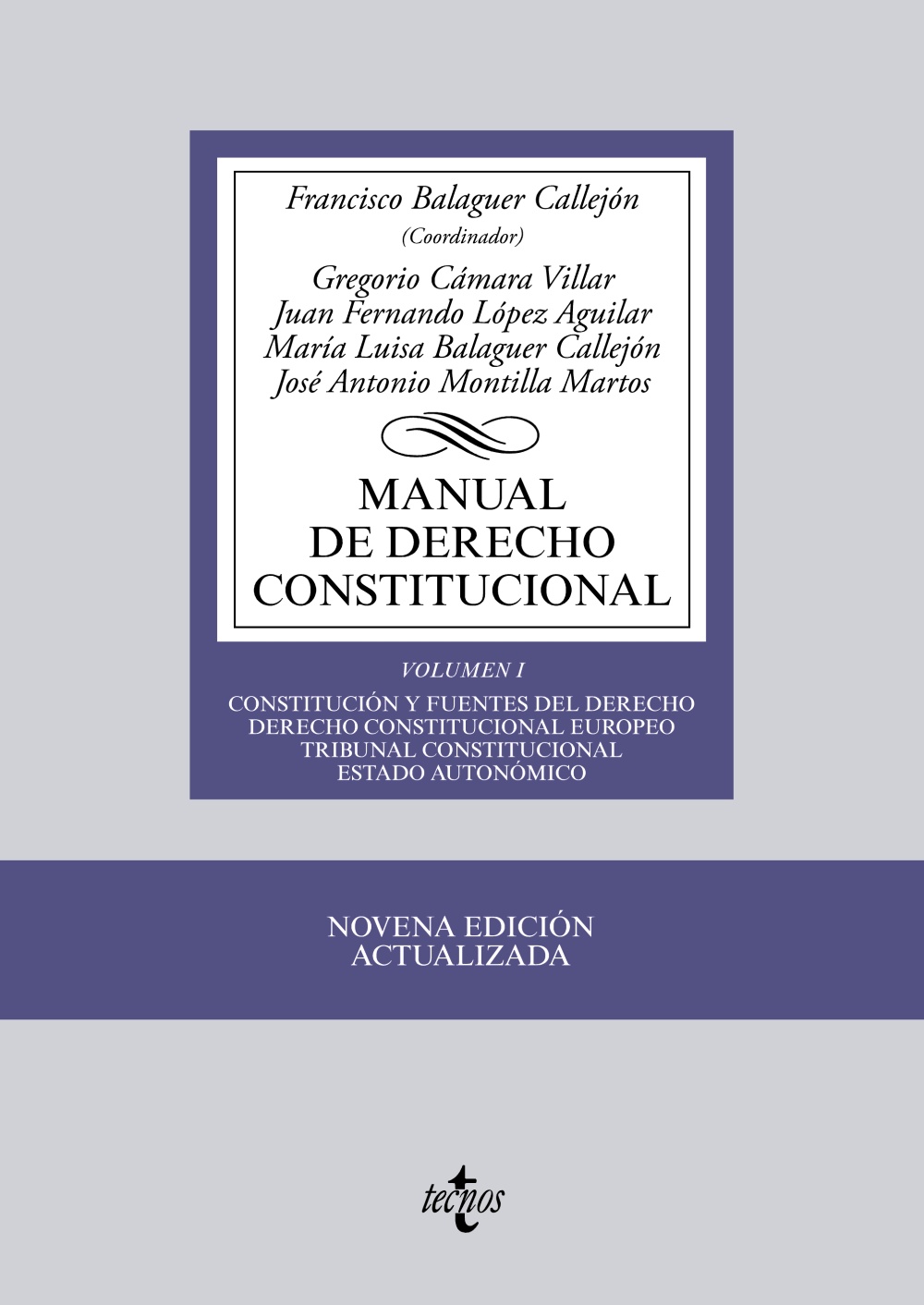 Francisco Balaguer Callejón
(Coordinador)

Gregorio Cámara Villar
Juan Fernando López Aguilar
María Luisa Balaguer Callejón
José Antonio Montilla Martos

MANUAL
DE DERECHO
CONSTITUCIONAL

VOLUMEN I

CONSTITUCIÓN Y FUENTES DEL DERECHO
DERECHO CONSTITUCIONAL EUROPEO
TRIBUNAL CONSTITUCIONAL
ESTADO AUTONÓMICO

NOVENA EDICIÓN
ACTUALIZADA

tecnos